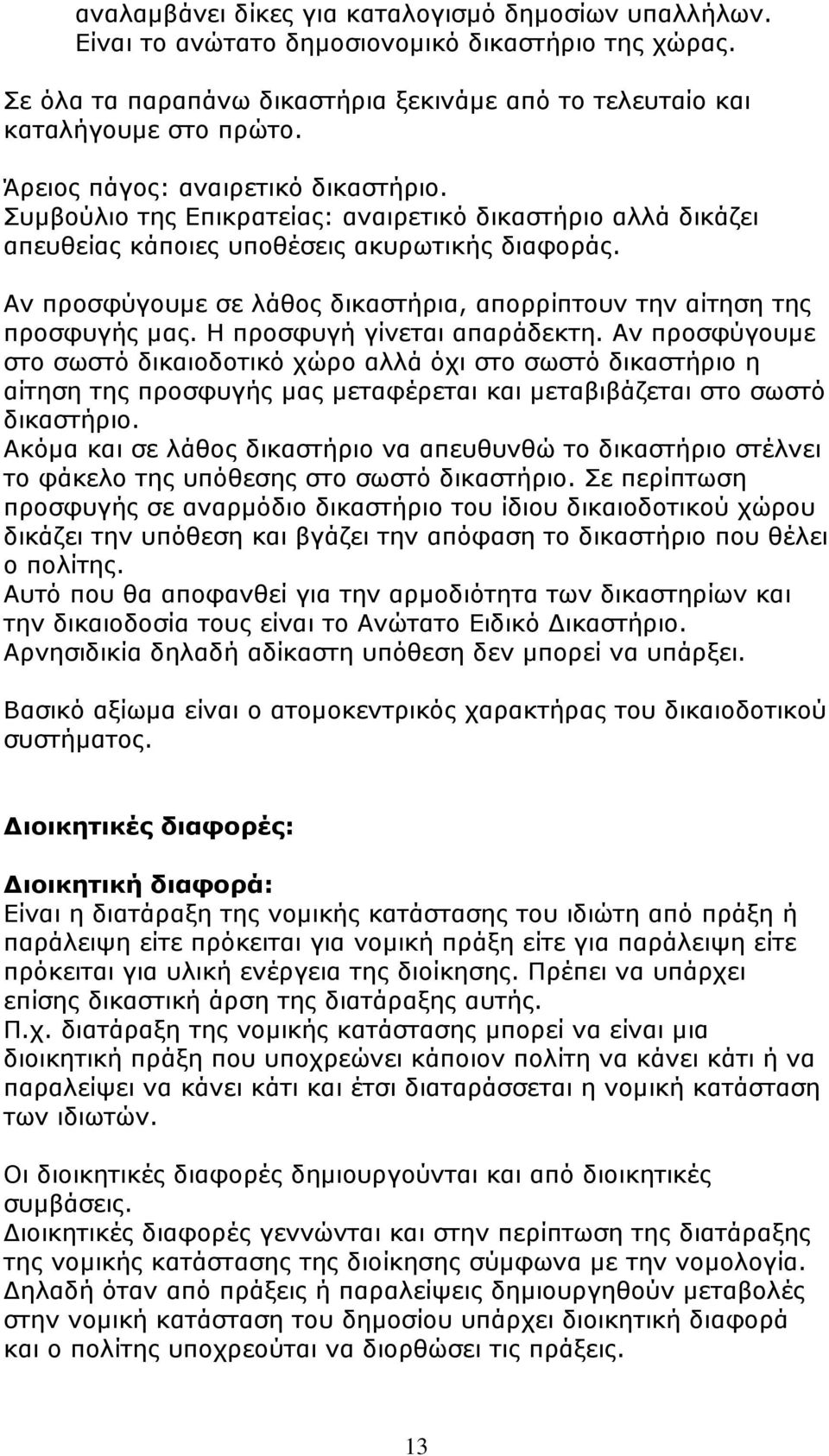 αναλαμβάνει δίκες για καταλογισμό δημοσίων υπαλλήλων. Είναι το ανώτατο δημοσιονομικό δικαστήριο της χώρας.

Σε όλα τα παραπάνω δικαστήρια ξεκινάμε από το τελευταίο και καταλήγουμε στο πρώτο.

Άρειος πάγος: αναιρετικό δικαστήριο.
Συμβούλιο της Επικρατείας: αναιρετικό δικαστήριο αλλά δικάζει απευθείας κάποιες υποθέσεις ακυρωτικής διαφοράς.

Αν προσφύγουμε σε λάθος δικαστήρια, απορρίπτουν την αίτηση της προσφυγής μας. Η προσφυγή γίνεται απαράδεκτη. Αν προσφύγουμε στο σωστό δικαιοδοτικό χώρο αλλά όχι στο σωστό δικαστήριο η αίτηση της προσφυγής μας μεταφέρεται και μεταβιβάζεται στο σωστό δικαστήριο.
Ακόμα και σε λάθος δικαστήριο να απευθυνθώ το δικαστήριο στέλνει το φάκελο της υπόθεσης στο σωστό δικαστήριο. Σε περίπτωση προσφυγής σε αναρμόδιο δικαστήριο του ίδιου δικαιοδοτικού χώρου δικάζει την υπόθεση και βγάζει την απόφαση το δικαστήριο που θέλει ο πολίτης.
Αυτό που θα αποφανθεί για την αρμοδιότητα των δικαστηρίων και την δικαιοδοσία τους είναι το Ανώτατο Ειδικό Δικαστήριο.
Αρνησιδικία δηλαδή αδίκαστη υπόθεση δεν μπορεί να υπάρξει.

Βασικό αξίωμα είναι ο ατομοκεντρικός χαρακτήρας του δικαιοδοτικού συστήματος.

Διοικητικές διαφορές:

Διοικητική διαφορά:
Είναι η διατάραξη της νομικής κατάστασης του ιδιώτη από πράξη ή παράλειψη είτε πρόκειται για νομική πράξη είτε για παράλειψη είτε πρόκειται για υλική ενέργεια της διοίκησης. Πρέπει να υπάρχει επίσης δικαστική άρση της διατάραξης αυτής.
Π.χ. διατάραξη της νομικής κατάστασης μπορεί να είναι μια διοικητική πράξη που υποχρεώνει κάποιον πολίτη να κάνει κάτι ή να παραλείψει να κάνει κάτι και έτσι διαταράσσεται η νομική κατάσταση των ιδιωτών.

Οι διοικητικές διαφορές δημιουργούνται και από διοικητικές συμβάσεις.
Διοικητικές διαφορές γεννώνται και στην περίπτωση της διατάραξης της νομικής κατάστασης της διοίκησης σύμφωνα με την νομολογία.
Δηλαδή όταν από πράξεις ή παραλείψεις δημιουργηθούν μεταβολές στην νομική κατάσταση του δημοσίου υπάρχει διοικητική διαφορά και ο πολίτης υποχρεούται να διορθώσει τις πράξεις.

13